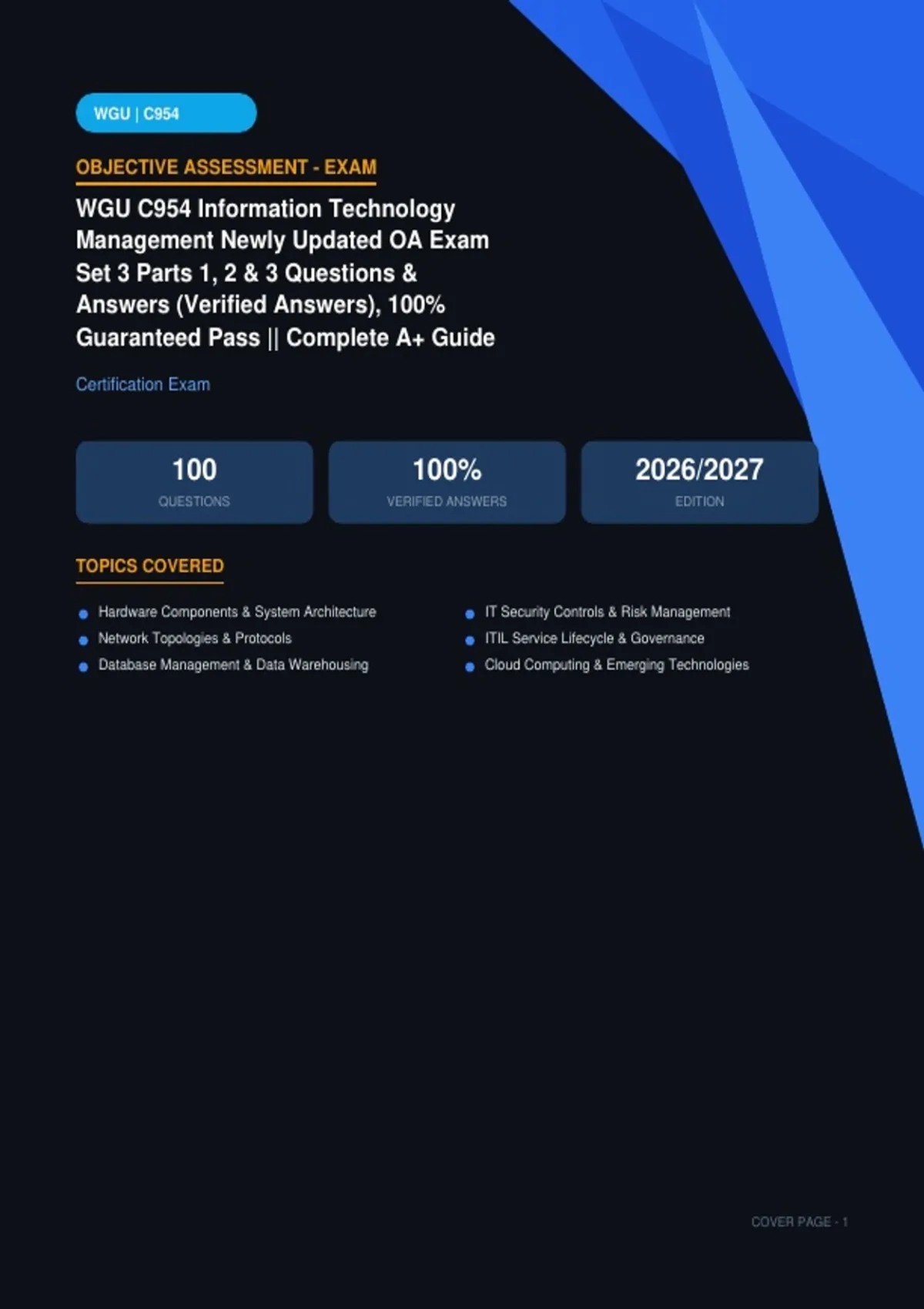 WGU | C954

OBJECTIVE ASSESSMENT - EXAM

WGU C954 Information Technology Management Newly Updated OA Exam Set 3 Parts 1, 2 & 3 Questions & Answers (Verified Answers), 100% Guaranteed Pass || Complete A+ Guide

Certification Exam

100
QUESTIONS

100%
VERIFIED ANSWERS

2026/2027
EDITION

TOPICS COVERED

• Hardware Components & System Architecture
• Network Topologies & Protocols
• Database Management & Data Warehousing

• IT Security Controls & Risk Management
• ITIL Service Lifecycle & Governance
• Cloud Computing & Emerging Technologies

COVER PAGE - 1